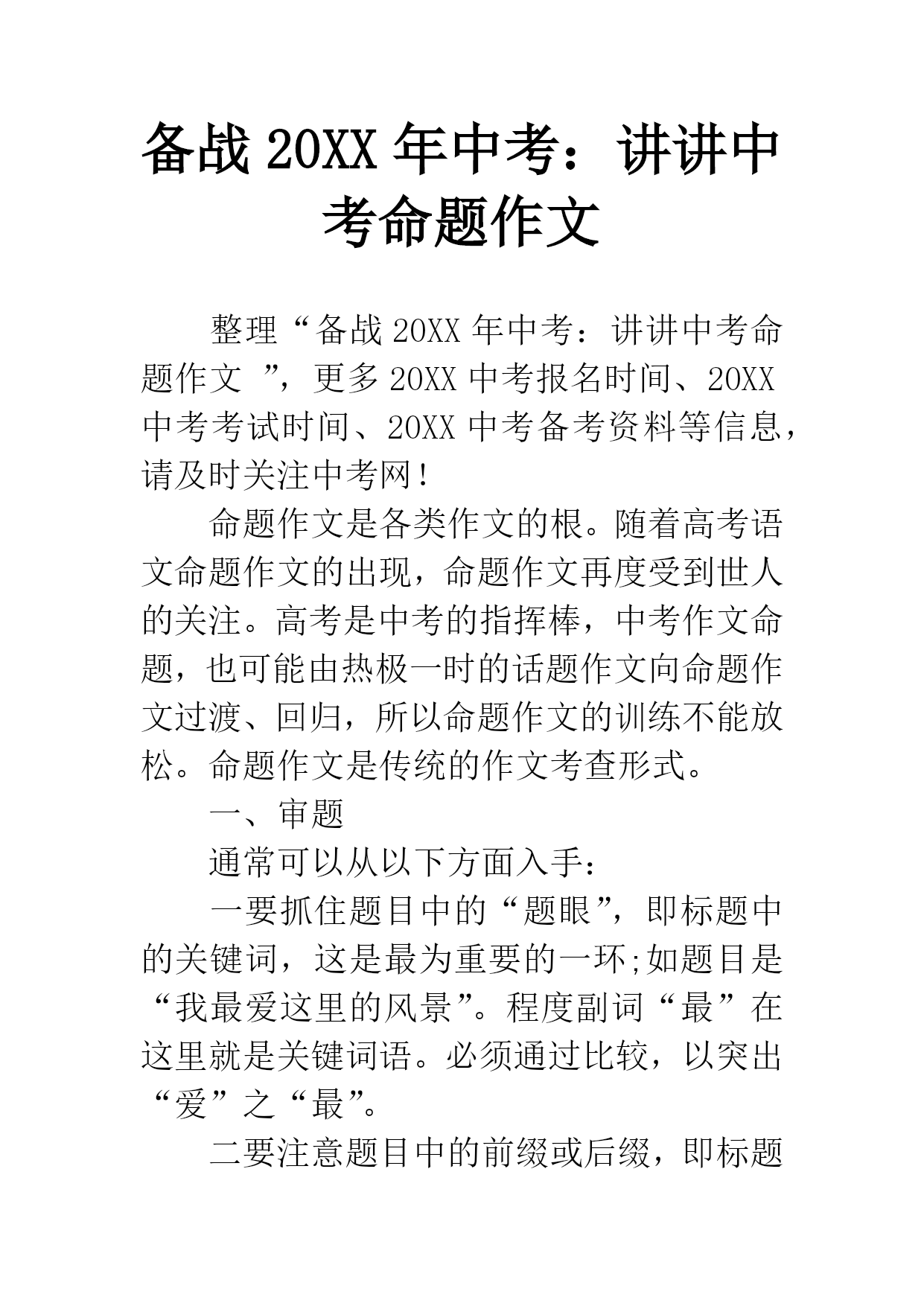 备战20XX年中考：讲讲中考命题作文

整理“备战20XX年中考：讲讲中考命题作文 ”，更多20XX中考报名时间、20XX中考考试时间、20XX中考备考资料等信息，请及时关注中考网！

命题作文是各类作文的根。随着高考语文命题作文的出现，命题作文再度受到世人的关注。高考是中考的指挥棒，中考作文命题，也可能由热极一时的话题作文向命题作文过渡、回归，所以命题作文的训练不能放松。命题作文是传统的作文考查形式。

一、审题

通常可以从以下方面入手：

一要抓住题目中的“题眼”，即标题中的关键词，这是最为重要的一环;如题目是“我最爱这里的风景”。程度副词“最”在这里就是关键词语。必须通过比较，以突出“爱”之“最”。

二要注意题目中的前缀或后缀，即标题